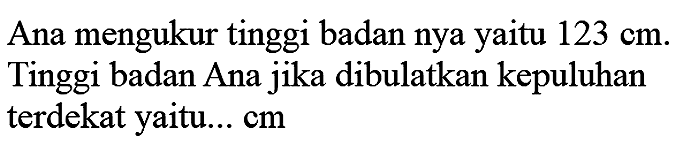 Ana mengukur tinggi badan nya yaitu 123 cm. Tinggi badan Ana jika dibulatkan kepuluhan terdekat yaitu... cm